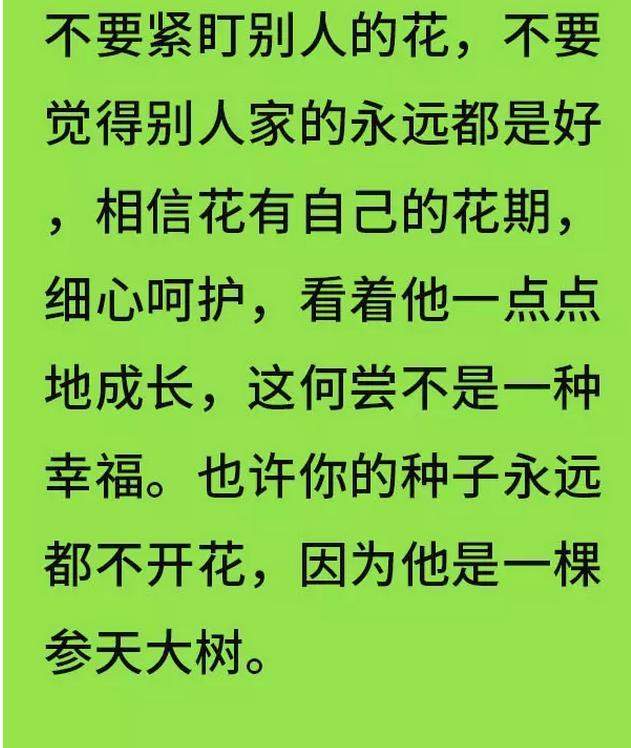 不要紧盯别人的花，不要觉得别人家的永远都是好，相信花有自己的花期，细心呵护，看着他一点点地成长，这何尝不是一种幸福。也许你的种子永远都不开花，因为他是一棵参天大树。